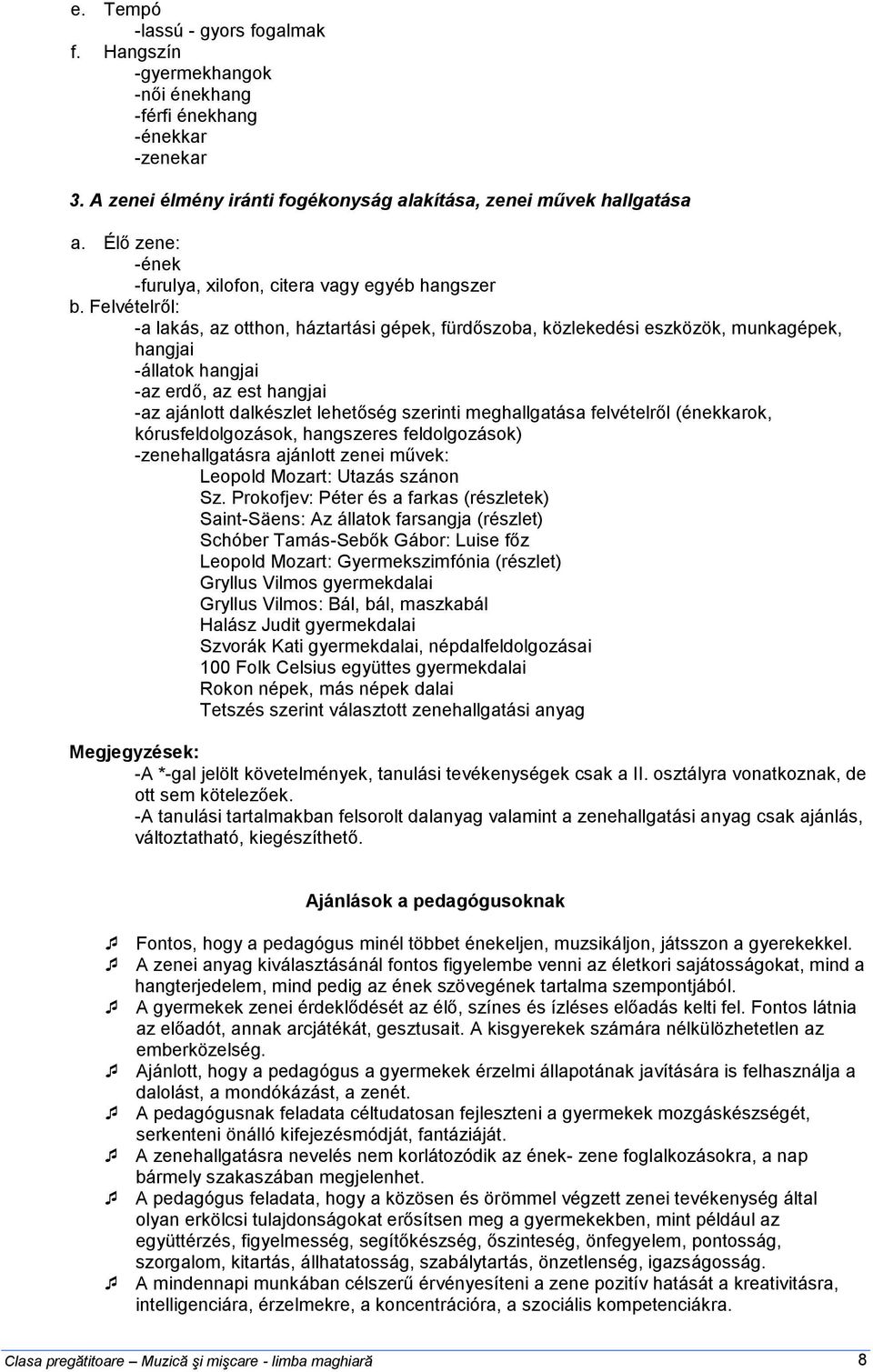 e. Tempó
-lassú - gyors fogalmak
f. Hangszín
-gyermekhangok
-női énekhang
-férfi énekhang
-énekkar
-zenekar

3. A zenei élmény iránti fogékonyság alakítása, zenei művek hallgatása

a. Élő zene:
-ének
-furulya, xilofon, citera vagy egyéb hangszer
b. Felvételről:
-a lakás, az otthon, háztartási gépek, fürdőszoba, közlekedési eszközök, munkagépek, hangjai
-állatok hangjai
-az erdő, az est hangjai
-az ajánlott dalkészlet lehetőség szerinti meghallgatása felvételről (énekkarok, kórusfeldolgozások, hangszeres feldolgozások)
-zenehallgatásra ajánlott zenei művek:
Leopold Mozart: Utazás szánon
Sz. Prokofjev: Péter és a farkas (részletek)
Saint-Säens: Az állatok farsangja (részlet)
Schóber Tamás-Sebők Gábor: Luise főz
Leopold Mozart: Gyermekszimfónia (részlet)
Gryllus Vilmos gyermekdalai
Gryllus Vilmos: Bál, bál, maszkabál
Halász Judit gyermekdalai
Szvorák Kati gyermekdalai, népdalfeldolgozásai
100 Folk Celsius együttes gyermekdalai
Rokon népek, más népek dalai
Tetszés szerint választott zenehallgatási anyag

Megjegyzések:
-A *-gal jelölt követelmények, tanulási tevékenységek csak a II. osztályra vonatkoznak, de ott sem kötelezőek.
-A tanulási tartalmakban felsorolt dalanyag valamint a zenehallgatási anyag csak ajánlás, változtatható, kiegészíthető.

Ajánlások a pedagógusoknak

Fontos, hogy a pedagógus minél többet énekeljen, muzsikáljon, játsszon a gyerekekkel.
A zenei anyag kiválasztásánál fontos figyelembe venni az életkori sajátosságokat, mind a hangterjedelem, mind pedig az ének szövegének tartalma szempontjából.
A gyermekek zenei érdeklődését az élő, színes és ízléses előadás kelti fel. Fontos látnia az előadót, annak arcjátékát, gesztusait. A kisgyerekek számára nélkülözhetetlen az emberközelség.
Ajánlott, hogy a pedagógus a gyermekek érzelmi állapotának javítására is felhasználja a dalolást, a mondókázást, a zenét.
A pedagógusnak feladata céltudatosan fejleszteni a gyermekek mozgáskészségét, serkenteni önálló kifejezésmódját, fantáziáját.
A zenehallgatásra nevelés nem korlátozódik az ének- zene foglalkozásokra, a nap bármely szakaszában megjelenhet.
A pedagógus feladata, hogy a közösen és örömmel végzett zenei tevékenység által olyan erkölcsi tulajdonságokat erősítsen meg a gyermekekben, mint például az együttérzés, figyelmesség, segítőkészség, őszinteség, önfegyelem, pontosság, szorgalom, kitartás, állhatatosság, szabálytartás, önzetlenség, igazságosság.
A mindennapi munkában célszerű érvényesíteni a zene pozitív hatását a kreativitásra, intelligenciára, érzelmekre, a koncentrációra, a szociális kompetenciákra.

Clasa pregătitoare – Muzică şi mişcare - limba maghiară 8